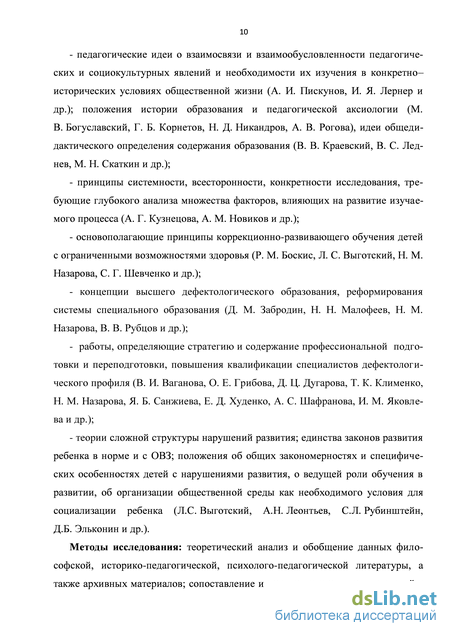 10

- педагогические идеи о взаимосвязи и взаимообусловленности педагогических и социокультурных явлений и необходимости их изучения в конкретно–исторических условиях общественной жизни (А. И. Пискунов, И. Я. Лернер и др.); положения истории образования и педагогической аксиологии (М. В. Богуславский, Г. Б. Корнетов, Н. Д. Никандров, А. В. Рогова), идеи общедидактического определения содержания образования (В. В. Краевский, В. С. Леднев, М. Н. Скаткин и др.);

- принципы системности, всесторонности, конкретности исследования, требующие глубокого анализа множества факторов, влияющих на развитие изучаемого процесса (А. Г. Кузнецова, А. М. Новиков и др.);

- основополагающие принципы коррекционно-развивающего обучения детей с ограниченными возможностями здоровья (Р. М. Боскис, Л. С. Выготский, Н. М. Назарова, С. Г. Шевченко и др.);

- концепции высшего дефектологического образования, реформирования системы специального образования (Д. М. Забродин, Н. Н. Малофеев, Н. М. Назарова, В. В. Рубцов и др.);

- работы, определяющие стратегию и содержание профессиональной подготовки и переподготовки, повышения квалификации специалистов дефектологического профиля (В. И. Ваганова, О. Е. Грибова, Д. Ц. Дугарова, Т. К. Клименко, Н. М. Назарова, Я. Б. Санжиева, Е. Д. Худенко, А. С. Шафранова, И. М. Яковлева и др.);

- теории сложной структуры нарушений развития; единства законов развития ребенка в норме и с ОВЗ; положения об общих закономерностях и специфических особенностях детей с нарушениями развития, о ведущей роли обучения в развитии, об организации общественной среды как необходимого условия для социализации ребенка (Л.С. Выготский, А.Н. Леонтьев, С.Л. Рубинштейн, Д.Б. Эльконин и др.).

**Методы исследования:** теоретический анализ и обобщение данных философской, историко-педагогической, психолого-педагогической литературы, а также архивных материалов; сопоставление и

dsLib.net
библиотека диссертаций